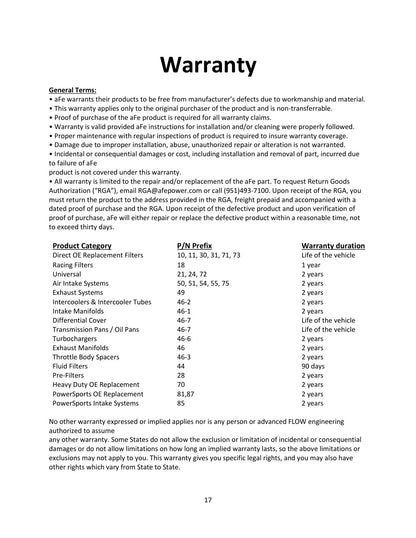 Warranty

General Terms:
• aFe warrants their products to be free from manufacturer's defects due to workmanship and material.
• This warranty applies only to the original purchaser of the product and is non-transferrable.
• Proof of purchase of the aFe product is required for all warranty claims.
• Warranty is valid provided aFe instructions for installation and/or cleaning were properly followed.
• Proper maintenance with regular inspections of product is required to insure warranty coverage.
• Damage due to improper installation, abuse, unauthorized repair or alteration is not warranted.
• Incidental or consequential damages or cost, including installation and removal of part, incurred due to failure of aFe
product is not covered under this warranty.
• All warranty is limited to the repair and/or replacement of the aFe part. To request Return Goods Authorization ("RGA"), email RGA@afepower.com or call (951)493-7100. Upon receipt of the RGA, you must return the product to the address provided in the RGA, freight prepaid and accompanied with a dated proof of purchase and the RGA. Upon receipt of the defective product and upon verification of proof of purchase, aFe will either repair or replace the defective product within a reasonable time, not to exceed thirty days.

| Product Category | P/N Prefix | Warranty duration |
|---|---|---|
| Direct OE Replacement Filters | 10, 11, 30, 31, 71, 73 | Life of the vehicle |
| Racing Filters | 18 | 1 year |
| Universal | 21, 24, 72 | 2 years |
| Air Intake Systems | 50, 51, 54, 55, 75 | 2 years |
| Exhaust Systems | 49 | 2 years |
| Intercoolers & Intercooler Tubes | 46-2 | 2 years |
| Intake Manifolds | 46-1 | 2 years |
| Differential Cover | 46-7 | Life of the vehicle |
| Transmission Pans / Oil Pans | 46-7 | Life of the vehicle |
| Turbochargers | 46-6 | 2 years |
| Exhaust Manifolds | 46 | 2 years |
| Throttle Body Spacers | 46-3 | 2 years |
| Fluid Filters | 44 | 90 days |
| Pre-Filters | 28 | 2 years |
| Heavy Duty OE Replacement | 70 | 2 years |
| PowerSports OE Replacement | 81,87 | 2 years |
| PowerSports Intake Systems | 85 | 2 years |

No other warranty expressed or implied applies nor is any person or advanced FLOW engineering authorized to assume
any other warranty. Some States do not allow the exclusion or limitation of incidental or consequential damages or do not allow limitations on how long an implied warranty lasts, so the above limitations or exclusions may not apply to you. This warranty gives you specific legal rights, and you may also have other rights which vary from State to State.

17